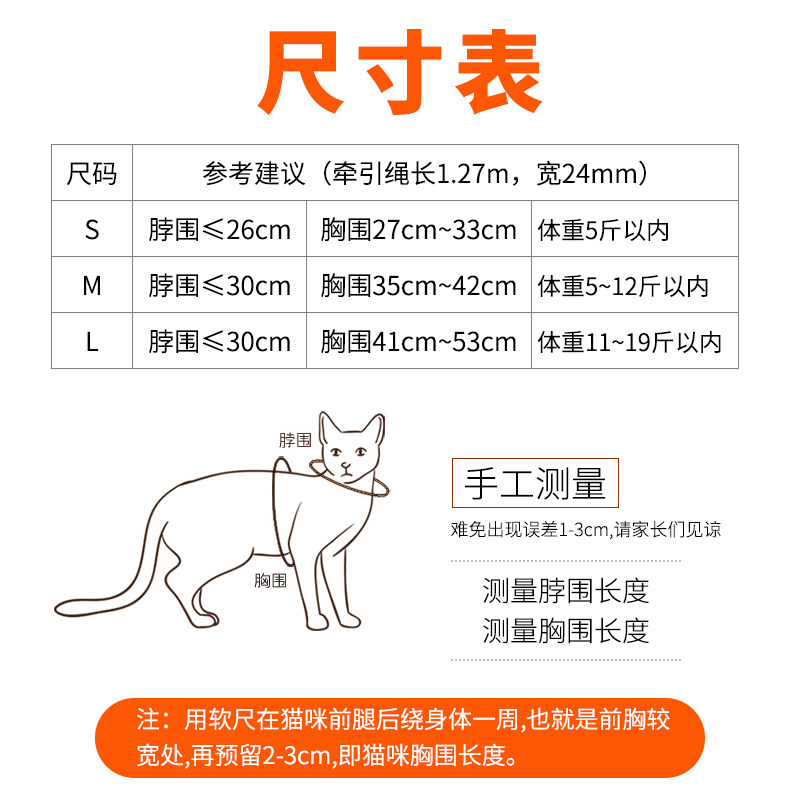 尺寸表

| 尺码 | 参考建议（牵引绳长1.27m，宽24mm） | | |
|---|---|---|---|
| S | 脖围≤26cm | 胸围27cm~33cm | 体重5斤以内 |
| M | 脖围≤30cm | 胸围35cm~42cm | 体重5~12斤以内 |
| L | 脖围≤30cm | 胸围41cm~53cm | 体重11~19斤以内 |

脖围

胸围

手工测量

难免出现误差1-3cm,请家长们见谅

测量脖围长度
测量胸围长度

注：用软尺在猫咪前腿后绕身体一周,也就是前胸较宽处,再预留2-3cm,即猫咪胸围长度。